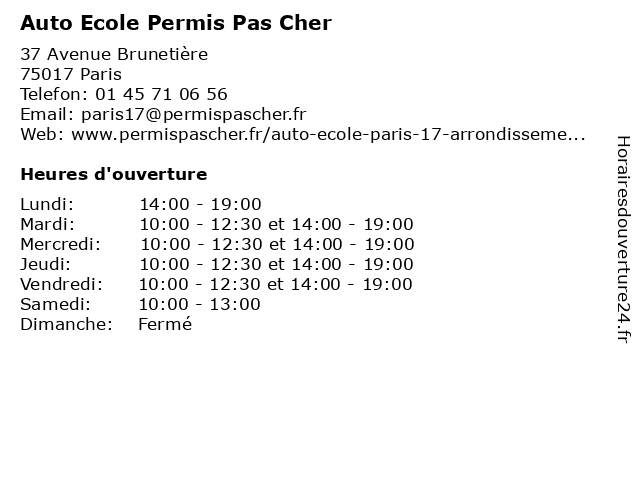 Auto Ecole Permis Pas Cher

37 Avenue Brunetière
75017 Paris
Telefon: 01 45 71 06 56
Email: paris17@permispascher.fr
Web: www.permispascher.fr/auto-ecole-paris-17-arrondisseme...

Heures d'ouverture

| | |
|---|---|
| Lundi: | 14:00 - 19:00 |
| Mardi: | 10:00 - 12:30 et 14:00 - 19:00 |
| Mercredi: | 10:00 - 12:30 et 14:00 - 19:00 |
| Jeudi: | 10:00 - 12:30 et 14:00 - 19:00 |
| Vendredi: | 10:00 - 12:30 et 14:00 - 19:00 |
| Samedi: | 10:00 - 13:00 |
| Dimanche: | Fermé |

Horairesdouverture24.fr